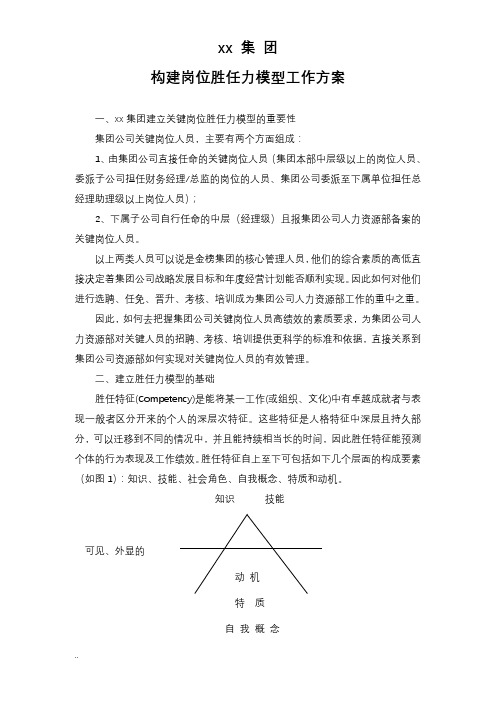 xx 集 团

构建岗位胜任力模型工作方案

一、xx 集团建立关键岗位胜任力模型的重要性

集团公司关键岗位人员，主要有两个方面组成：

1、由集团公司直接任命的关键岗位人员（集团本部中层级以上的岗位人员、委派子公司担任财务经理/总监的岗位的人员、集团公司委派至下属单位担任总经理助理级以上岗位人员）；

2、下属子公司自行任命的中层（经理级）且报集团公司人力资源部备案的关键岗位人员。

以上两类人员可以说是金榜集团的核心管理人员，他们的综合素质的高低直接决定着集团公司战略发展目标和年度经营计划能否顺利实现。因此如何对他们进行选聘、任免、晋升、考核、培训成为集团公司人力资源部工作的重中之重。

因此，如何去把握集团公司关键岗位人员高绩效的素质要求，为集团公司人力资源部对关键人员的招聘、考核、培训提供更科学的标准和依据。直接关系到集团公司资源部如何实现对关键岗位人员的有效管理。

二、建立胜任力模型的基础

胜任特征(Competency)是能将某一工作(或组织、文化)中有卓越成就者与表现一般者区分开来的个人的深层次特征。这些特征是人格特征中深层且持久部分，可以迁移到不同的情况中，并且能持续相当长的时间，因此胜任特征能预测个体的行为表现及工作绩效。胜任特征自上至下可包括如下几个层面的构成要素（如图 1）：知识、技能、社会角色、自我概念、特质和动机。

知识　技能

可见、外显的

动 机

特 质

自 我 概 念

..